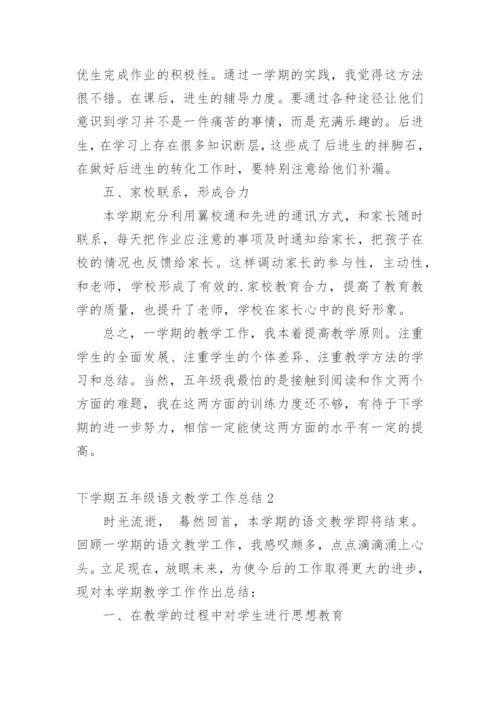 优生完成作业的积极性。通过一学期的实践，我觉得这方法很不错。在课后，进生的辅导力度。要通过各种途径让他们意识到学习并不是一件痛苦的事情，而是充满乐趣的。后进生，在学习上存在很多知识断层，这些成了后进生的拌脚石，在做好后进生的转化工作时，要特别注意给他们补漏。

五、家校联系，形成合力

本学期充分利用翼校通和先进的通讯方式，和家长随时联系，每天把作业应注意的事项及时通知给家长，把孩子在校的情况也反馈给家长。这样调动家长的参与性，主动性，和老师，学校形成了有效的.家校教育合力，提高了教育教学的质量，也提升了老师，学校在家长心中的良好形象。

总之，一学期的教学工作，我本着提高教学原则。注重学生的全面发展、注重学生的个体差异、注重教学方法的学习和总结。当然，五年级我最怕的是接触到阅读和作文两个方面的难题，我在这两方面的训练力度还不够，有待于下学期的进一步努力，相信一定能使这两方面的水平有一定的提高。

下学期五年级语文教学工作总结 2

时光流逝， 蓦然回首，本学期的语文教学即将结束。回顾一学期的语文教学工作，我感叹颇多，点点滴滴涌上心头。立足现在，放眼未来，为使今后的工作取得更大的进步，现对本学期教学工作作出总结：

一、在教学的过程中对学生进行思想教育